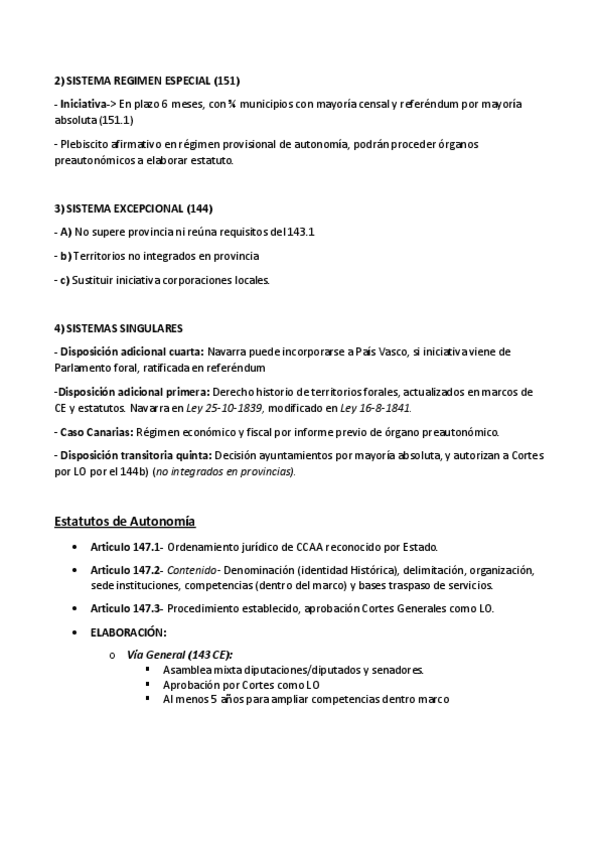 2) SISTEMA REGIMEN ESPECIAL (151)

- Iniciativa-> En plazo 6 meses, con ¾ municipios con mayoría censal y referéndum por mayoría absoluta (151.1)

- Plebiscito afirmativo en régimen provisional de autonomía, podrán proceder órganos preautonómicos a elaborar estatuto.

3) SISTEMA EXCEPCIONAL (144)

- A) No supere provincia ni reúna requisitos del 143.1

- b) Territorios no integrados en provincia

- c) Sustituir iniciativa corporaciones locales.

4) SISTEMAS SINGULARES

- Disposición adicional cuarta: Navarra puede incorporarse a País Vasco, si iniciativa viene de Parlamento foral, ratificada en referéndum

-Disposición adicional primera: Derecho historio de territorios forales, actualizados en marcos de CE y estatutos. Navarra en Ley 25-10-1839, modificado en Ley 16-8-1841.

- Caso Canarias: Régimen económico y fiscal por informe previo de órgano preautonómico.

- Disposición transitoria quinta: Decisión ayuntamientos por mayoría absoluta, y autorizan a Cortes por LO por el 144b) (no integrados en provincias).

Estatutos de Autonomía

• Articulo 147.1- Ordenamiento jurídico de CCAA reconocido por Estado.

• Articulo 147.2- Contenido- Denominación (identidad Histórica), delimitación, organización, sede instituciones, competencias (dentro del marco) y bases traspaso de servicios.

• Articulo 147.3- Procedimiento establecido, aprobación Cortes Generales como LO.

• ELABORACIÓN:

o Vía General (143 CE):
▪ Asamblea mixta diputaciones/diputados y senadores.
▪ Aprobación por Cortes como LO
▪ Al menos 5 años para ampliar competencias dentro marco